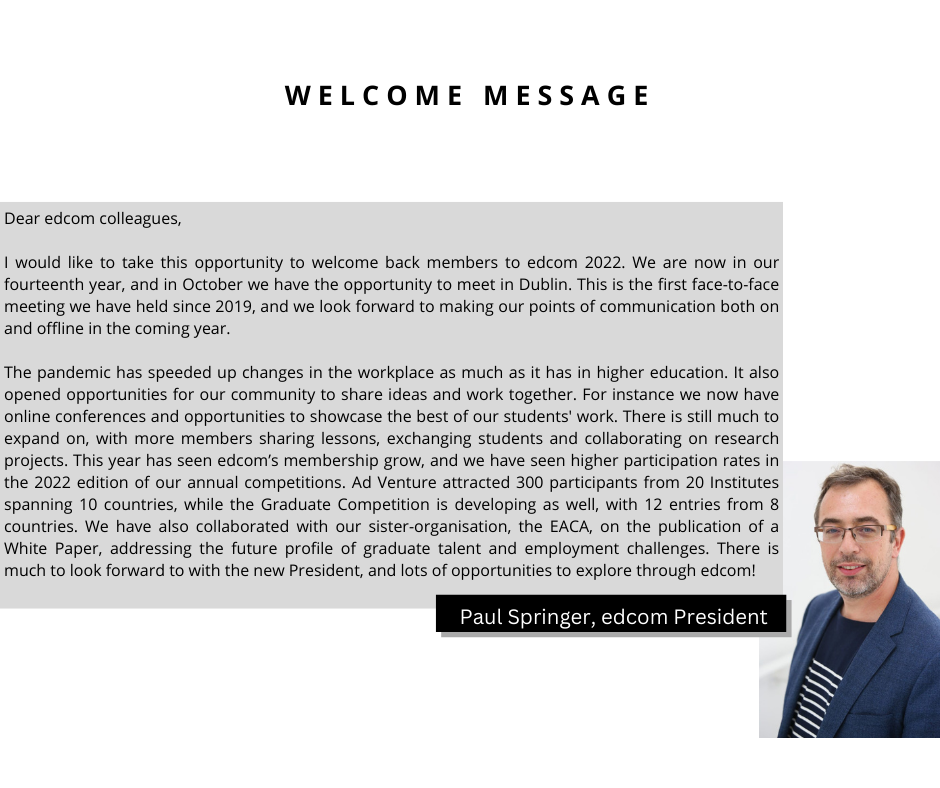 WELCOME MESSAGE

Dear edcom colleagues,

I would like to take this opportunity to welcome back members to edcom 2022. We are now in our fourteenth year, and in October we have the opportunity to meet in Dublin. This is the first face-to-face meeting we have held since 2019, and we look forward to making our points of communication both on and offline in the coming year.

The pandemic has speeded up changes in the workplace as much as it has in higher education. It also opened opportunities for our community to share ideas and work together. For instance we now have online conferences and opportunities to showcase the best of our students' work. There is still much to expand on, with more members sharing lessons, exchanging students and collaborating on research projects. This year has seen edcom's membership grow, and we have seen higher participation rates in the 2022 edition of our annual competitions. Ad Venture attracted 300 participants from 20 Institutes spanning 10 countries, while the Graduate Competition is developing as well, with 12 entries from 8 countries. We have also collaborated with our sister-organisation, the EACA, on the publication of a White Paper, addressing the future profile of graduate talent and employment challenges. There is much to look forward to with the new President, and lots of opportunities to explore through edcom!

Paul Springer, edcom President